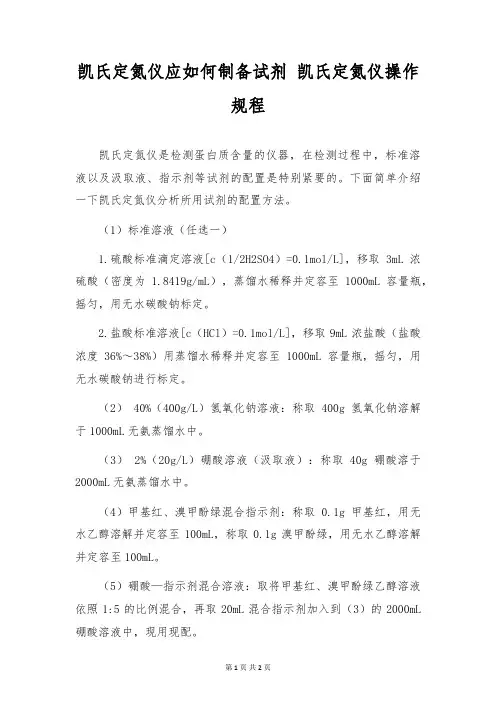 凯氏定氮仪应如何制备试剂 凯氏定氮仪操作规程

凯氏定氮仪是检测蛋白质含量的仪器，在检测过程中，标准溶液以及汲取液、指示剂等试剂的配置是特别紧要的。下面简单介绍一下凯氏定氮仪分析所用试剂的配置方法。

（1）标准溶液（任选一）

1.硫酸标准滴定溶液[c（1/2H2SO4）=0.1mol/L]，移取 3mL 浓硫酸（密度为 1.8419g/mL），蒸馏水稀释并定容至 1000mL 容量瓶，摇匀，用无水碳酸钠标定。

2.盐酸标准溶液[c（HCl）=0.1mol/L]，移取 9mL 浓盐酸（盐酸浓度 36%～38%）用蒸馏水稀释并定容至 1000mL 容量瓶，摇匀，用无水碳酸钠进行标定。

（2） 40%（400g/L）氢氧化钠溶液：称取 400g 氢氧化钠溶解于 1000mL 无氨蒸馏水中。

（3） 2%（20g/L）硼酸溶液（汲取液）：称取 40g 硼酸溶于 2000mL 无氨蒸馏水中。

（4）甲基红、溴甲酚绿混合指示剂：称取 0.1g 甲基红，用无水乙醇溶解并定容至 100mL，称取 0.1g 溴甲酚绿，用无水乙醇溶解并定容至 100mL。

（5）硼酸—指示剂混合溶液：取将甲基红、溴甲酚绿乙醇溶液依照 1:5 的比例混合，再取 20mL 混合指示剂加入到（3）的 2000mL 硼酸溶液中，现用现配。

第 1 页 共 2 页